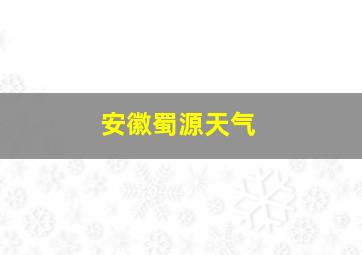 安徽蜀源天气